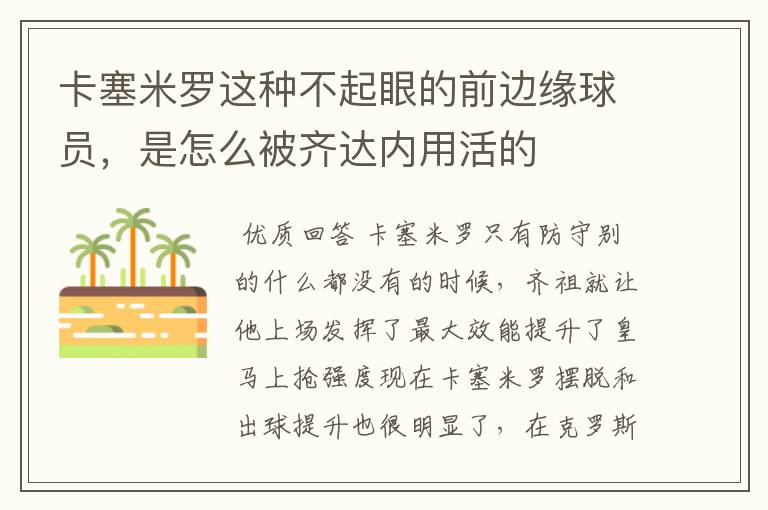 卡塞米罗这种不起眼的前边缘球员，是怎么被齐达内用活的

优质回答 卡塞米罗只有防守别的什么都没有的时候，齐祖就让他上场发挥了最大效能提升了皇马上抢强度现在卡塞米罗摆脱和出球提升也很明显了，在克罗斯